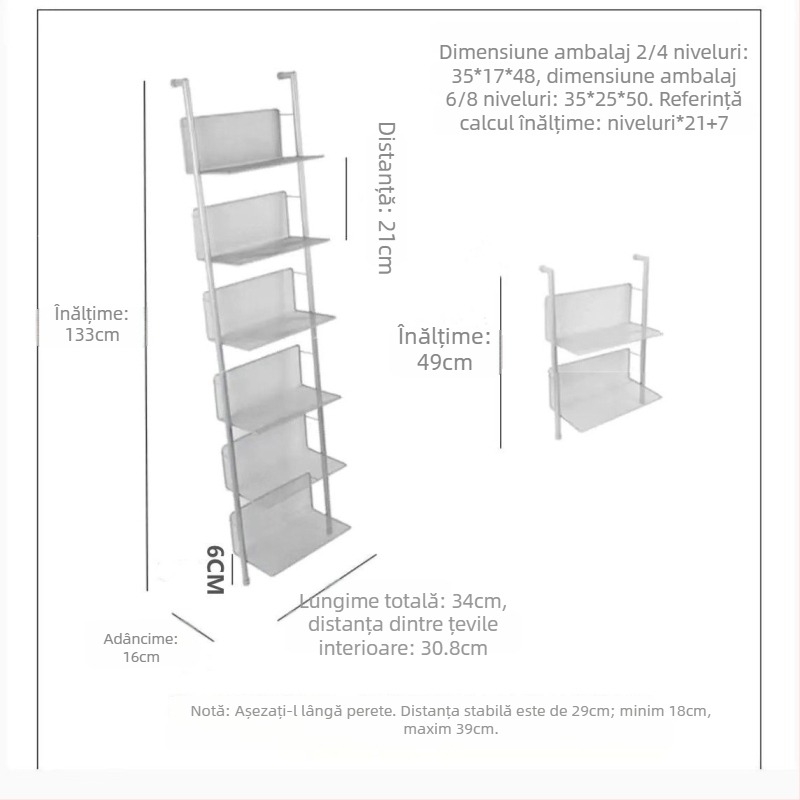 Dimensiune ambalaj 2/4 niveluri: 35*17*48, dimensiune ambalaj 6/8 niveluri: 35*25*50. Referință calcul înălțime: niveluri*21+7

Distanță: 21cm

Înălțime: 133cm

Înălțime: 49cm

6CM

Lungime totală: 34cm, distanța dintre țevile interioare: 30.8cm

Adâncime: 16cm

Notă: Așezați-l lângă perete. Distanța stabilă este de 29cm; minim 18cm, maxim 39cm.